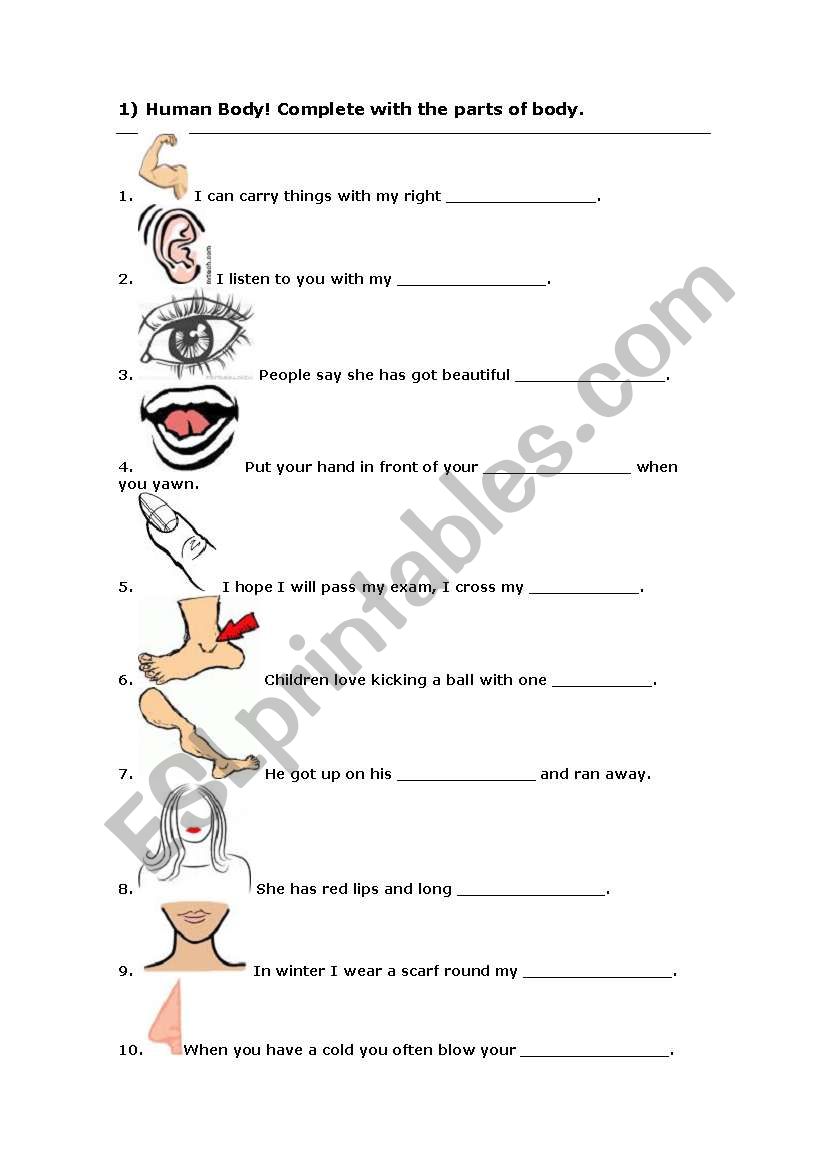 1) Human Body! Complete with the parts of body.

1. I can carry things with my right ________________.

2. I listen to you with my ________________.

3. People say she has got beautiful ________________.

4. Put your hand in front of your ________________ when you yawn.

5. I hope I will pass my exam, I cross my ____________.

6. Children love kicking a ball with one ___________.

7. He got up on his _______________ and ran away.

8. She has red lips and long ________________.

9. In winter I wear a scarf round my ________________.

10. When you have a cold you often blow your ________________.

ESLprintables.com